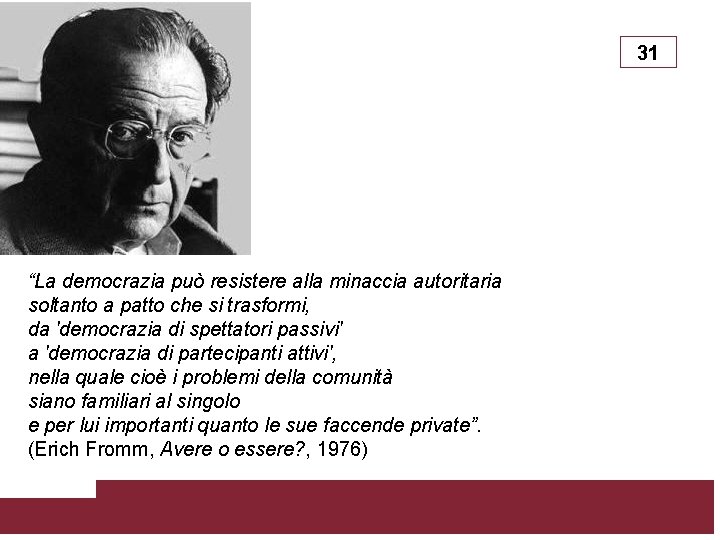 31

“La democrazia può resistere alla minaccia autoritaria
soltanto a patto che si trasformi,
da 'democrazia di spettatori passivi'
a 'democrazia di partecipanti attivi',
nella quale cioè i problemi della comunità
siano familiari al singolo
e per lui importanti quanto le sue faccende private”.
(Erich Fromm, Avere o essere?, 1976)